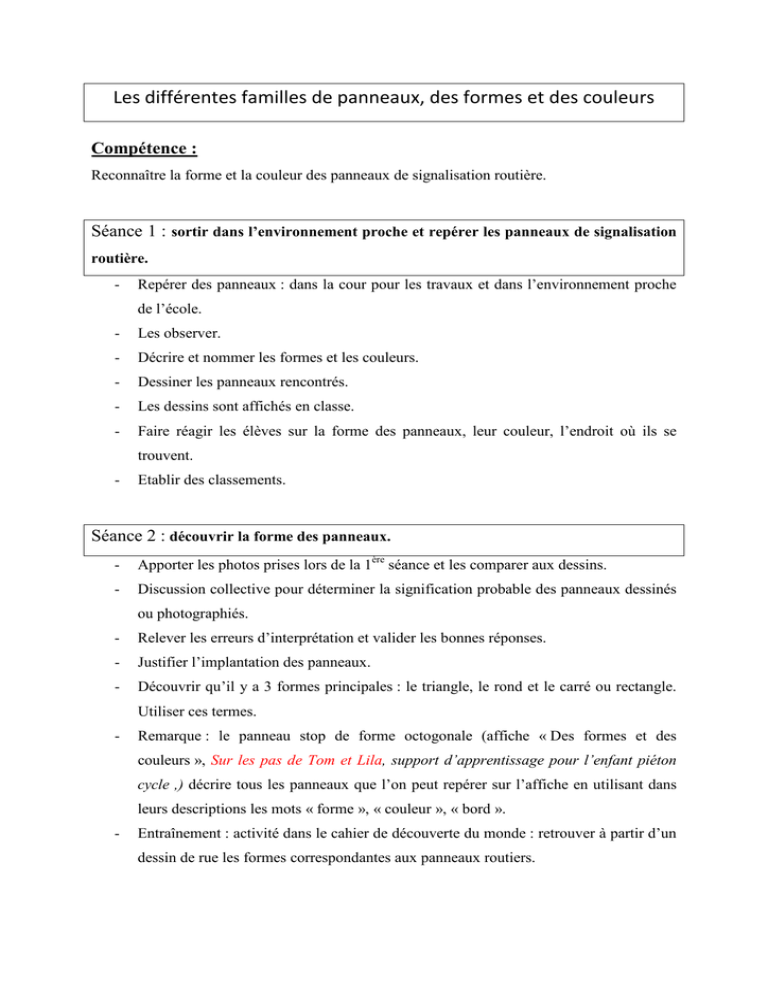 Les différentes familles de panneaux, des formes et des couleurs

Compétence :

Reconnaître la forme et la couleur des panneaux de signalisation routière.

Séance 1 : sortir dans l'environnement proche et repérer les panneaux de signalisation routière.

- Repérer des panneaux : dans la cour pour les travaux et dans l'environnement proche de l'école.
- Les observer.
- Décrire et nommer les formes et les couleurs.
- Dessiner les panneaux rencontrés.
- Les dessins sont affichés en classe.
- Faire réagir les élèves sur la forme des panneaux, leur couleur, l'endroit où ils se trouvent.
- Etablir des classements.

Séance 2 : découvrir la forme des panneaux.

- Apporter les photos prises lors de la 1$^{ère}$ séance et les comparer aux dessins.
- Discussion collective pour déterminer la signification probable des panneaux dessinés ou photographiés.
- Relever les erreurs d'interprétation et valider les bonnes réponses.
- Justifier l'implantation des panneaux.
- Découvrir qu'il y a 3 formes principales : le triangle, le rond et le carré ou rectangle. Utiliser ces termes.
- Remarque : le panneau stop de forme octogonale (affiche « Des formes et des couleurs », Sur les pas de Tom et Lila, support d'apprentissage pour l'enfant piéton cycle ,) décrire tous les panneaux que l'on peut repérer sur l'affiche en utilisant dans leurs descriptions les mots « forme », « couleur », « bord ».
- Entraînement : activité dans le cahier de découverte du monde : retrouver à partir d'un dessin de rue les formes correspondantes aux panneaux routiers.